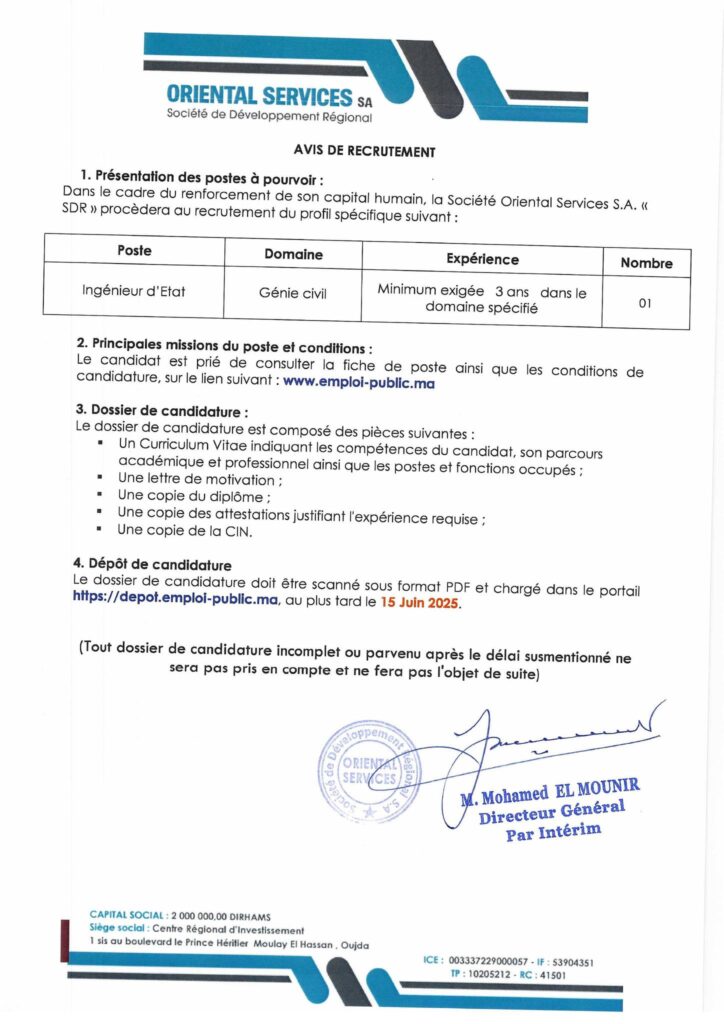 ORIENTAL SERVICES SA
Société de Développement Régional

AVIS DE RECRUTEMENT

1. Présentation des postes à pourvoir :
Dans le cadre du renforcement de son capital humain, la Société Oriental Services S.A. « SDR » procèdera au recrutement du profil spécifique suivant :

| Poste | Domaine | Expérience | Nombre |
|---|---|---|---|
| Ingénieur d'Etat | Génie civil | Minimum exigée 3 ans dans le domaine spécifié | 01 |

2. Principales missions du poste et conditions :
Le candidat est prié de consulter la fiche de poste ainsi que les conditions de candidature, sur le lien suivant : www.emploi-public.ma

3. Dossier de candidature :
Le dossier de candidature est composé des pièces suivantes :
▪ Un Curriculum Vitae indiquant les compétences du candidat, son parcours académique et professionnel ainsi que les postes et fonctions occupés ;
▪ Une lettre de motivation ;
▪ Une copie du diplôme ;
▪ Une copie des attestations justifiant l'expérience requise ;
▪ Une copie de la CIN.

4. Dépôt de candidature
Le dossier de candidature doit être scanné sous format PDF et chargé dans le portail https://depot.emploi-public.ma, au plus tard le 15 Juin 2025.

(Tout dossier de candidature incomplet ou parvenu après le délai susmentionné ne sera pas pris en compte et ne fera pas l'objet de suite)

Société de Développement Régional S.A ORIENTAL SERVICES

M. Mohamed EL MOUNIR
Directeur Général
Par Intérim

CAPITAL SOCIAL : 2 000 000,00 DIRHAMS
Siège social : Centre Régional d'Investissement
1 sis au boulevard le Prince Héritier Moulay El Hassan , Oujda

ICE : 003337229000057 - IF : 53904351
TP : 10205212 - RC : 41501